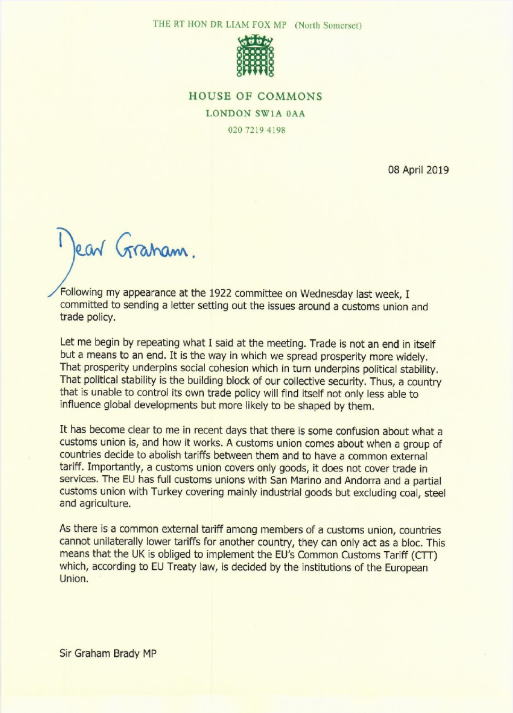 THE RT HON DR LIAM FOX MP (North Somerset)

HOUSE OF COMMONS
LONDON SW1A 0AA
020 7219 4198

08 April 2019

Dear Graham.

Following my appearance at the 1922 committee on Wednesday last week, I committed to sending a letter setting out the issues around a customs union and trade policy.

Let me begin by repeating what I said at the meeting. Trade is not an end in itself but a means to an end. It is the way in which we spread prosperity more widely. That prosperity underpins social cohesion which in turn underpins political stability. That political stability is the building block of our collective security. Thus, a country that is unable to control its own trade policy will find itself not only less able to influence global developments but more likely to be shaped by them.

It has become clear to me in recent days that there is some confusion about what a customs union is, and how it works. A customs union comes about when a group of countries decide to abolish tariffs between them and to have a common external tariff. Importantly, a customs union covers only goods, it does not cover trade in services. The EU has full customs unions with San Marino and Andorra and a partial customs union with Turkey covering mainly industrial goods but excluding coal, steel and agriculture.

As there is a common external tariff among members of a customs union, countries cannot unilaterally lower tariffs for another country, they can only act as a bloc. This means that the UK is obliged to implement the EU's Common Customs Tariff (CTT) which, according to EU Treaty law, is decided by the institutions of the European Union.

Sir Graham Brady MP